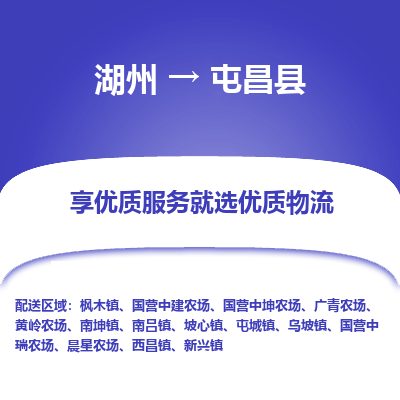 湖州 → 屯昌县

享优质服务就选优质物流

配送区域：枫木镇、国营中建农场、国营中坤农场、广青农场、黄岭农场、南坤镇、南吕镇、坡心镇、屯城镇、乌坡镇、国营中瑞农场、晨星农场、西昌镇、新兴镇